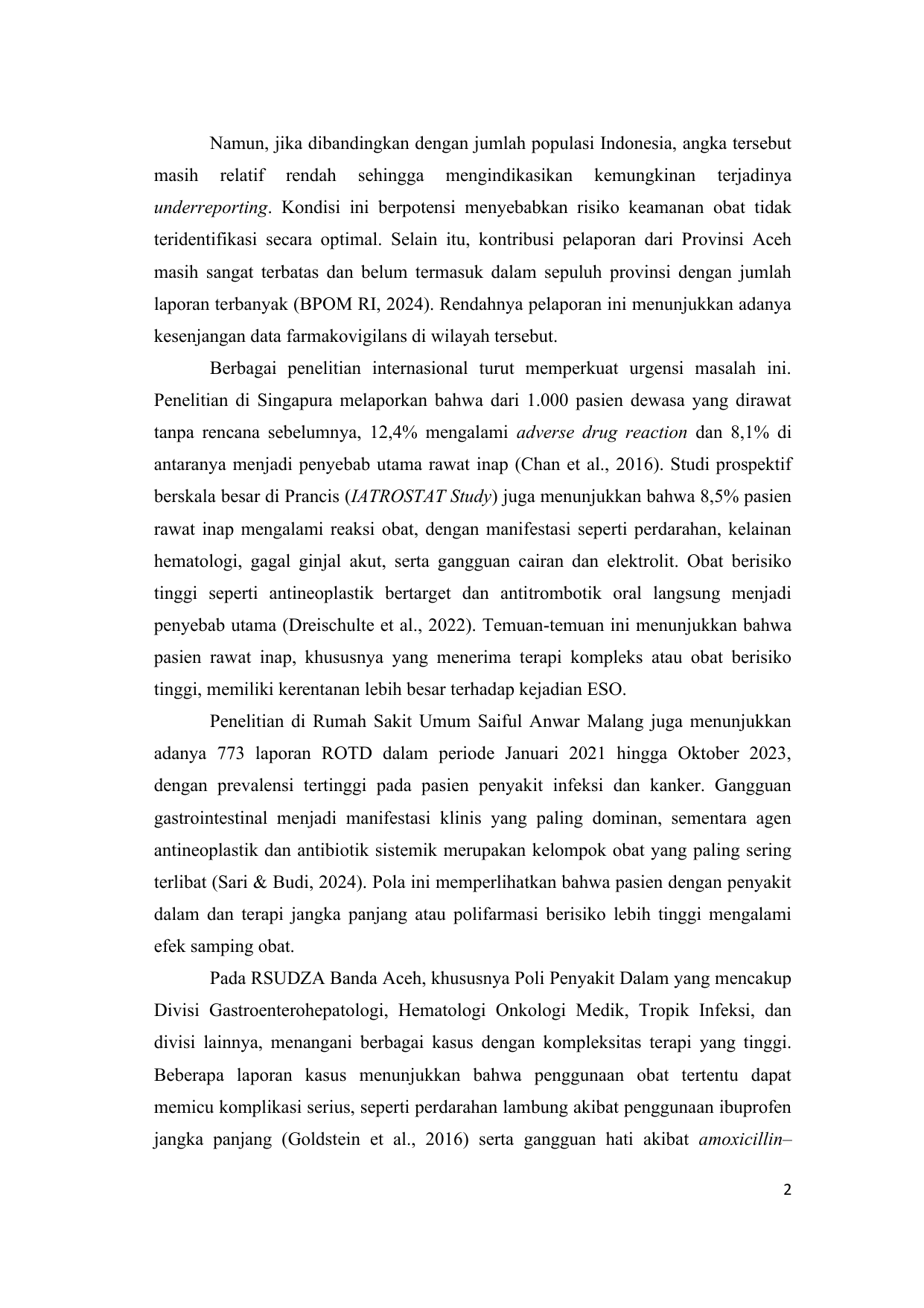 Namun, jika dibandingkan dengan jumlah populasi Indonesia, angka tersebut masih relatif rendah sehingga mengindikasikan kemungkinan terjadinya underreporting. Kondisi ini berpotensi menyebabkan risiko keamanan obat tidak teridentifikasi secara optimal. Selain itu, kontribusi pelaporan dari Provinsi Aceh masih sangat terbatas dan belum termasuk dalam sepuluh provinsi dengan jumlah laporan terbanyak (BPOM RI, 2024). Rendahnya pelaporan ini menunjukkan adanya kesenjangan data farmakovigilans di wilayah tersebut.

Berbagai penelitian internasional turut memperkuat urgensi masalah ini. Penelitian di Singapura melaporkan bahwa dari 1.000 pasien dewasa yang dirawat tanpa rencana sebelumnya, 12,4% mengalami adverse drug reaction dan 8,1% di antaranya menjadi penyebab utama rawat inap (Chan et al., 2016). Studi prospektif berskala besar di Prancis (IATROSTAT Study) juga menunjukkan bahwa 8,5% pasien rawat inap mengalami reaksi obat, dengan manifestasi seperti perdarahan, kelainan hematologi, gagal ginjal akut, serta gangguan cairan dan elektrolit. Obat berisiko tinggi seperti antineoplastik bertarget dan antitrombotik oral langsung menjadi penyebab utama (Dreischulte et al., 2022). Temuan-temuan ini menunjukkan bahwa pasien rawat inap, khususnya yang menerima terapi kompleks atau obat berisiko tinggi, memiliki kerentanan lebih besar terhadap kejadian ESO.

Penelitian di Rumah Sakit Umum Saiful Anwar Malang juga menunjukkan adanya 773 laporan ROTD dalam periode Januari 2021 hingga Oktober 2023, dengan prevalensi tertinggi pada pasien penyakit infeksi dan kanker. Gangguan gastrointestinal menjadi manifestasi klinis yang paling dominan, sementara agen antineoplastik dan antibiotik sistemik merupakan kelompok obat yang paling sering terlibat (Sari & Budi, 2024). Pola ini memperlihatkan bahwa pasien dengan penyakit dalam dan terapi jangka panjang atau polifarmasi berisiko lebih tinggi mengalami efek samping obat.

Pada RSUDZA Banda Aceh, khususnya Poli Penyakit Dalam yang mencakup Divisi Gastroenterohepatologi, Hematologi Onkologi Medik, Tropik Infeksi, dan divisi lainnya, menangani berbagai kasus dengan kompleksitas terapi yang tinggi. Beberapa laporan kasus menunjukkan bahwa penggunaan obat tertentu dapat memicu komplikasi serius, seperti perdarahan lambung akibat penggunaan ibuprofen jangka panjang (Goldstein et al., 2016) serta gangguan hati akibat amoxicillin–

2